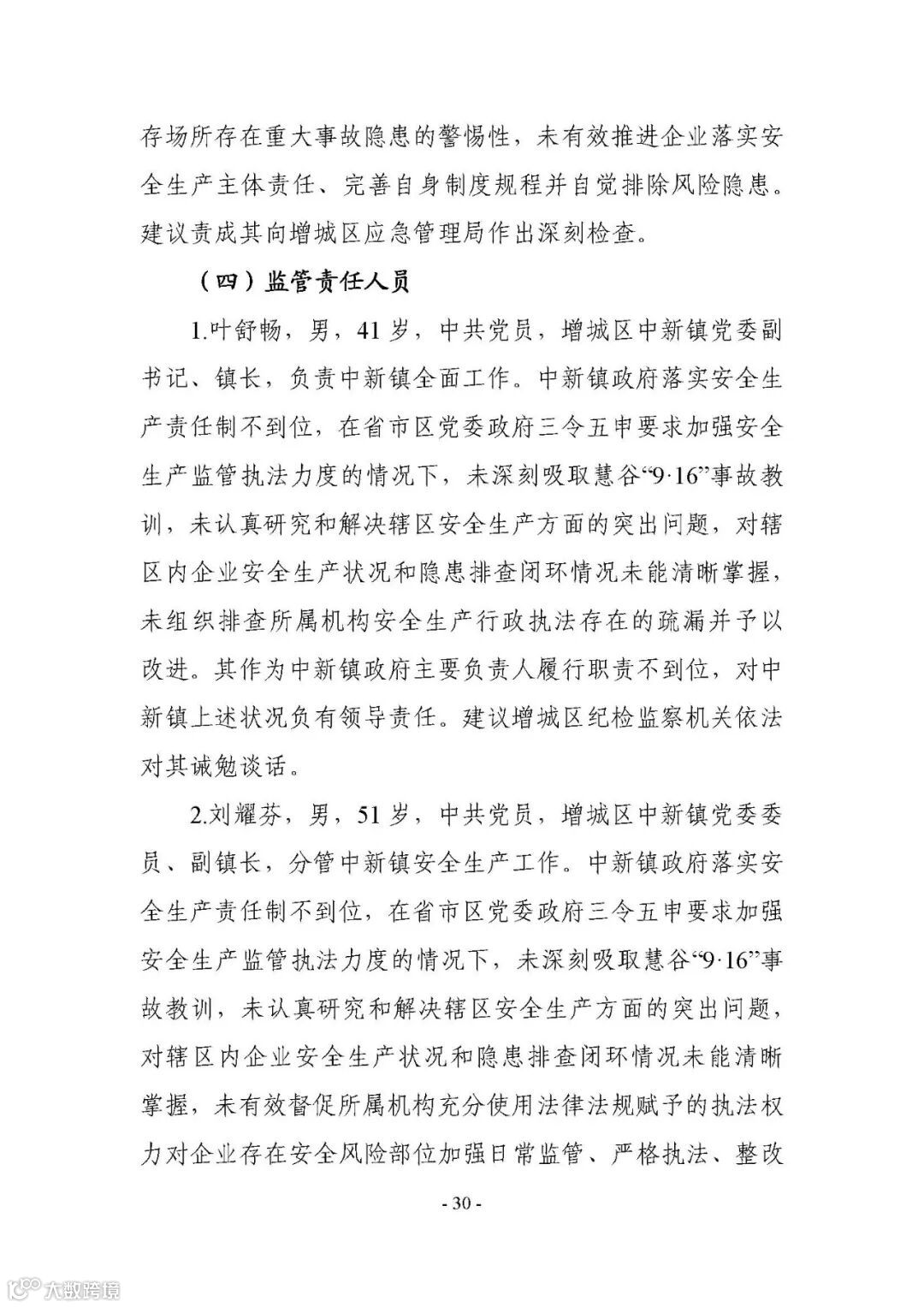 存场所存在重大事故隐患的警惕性，未有效推进企业落实安全生产主体责任、完善自身制度规程并自觉排除风险隐患。建议责成其向增城区应急管理局作出深刻检查。

（四）监管责任人员

1.叶舒畅，男，41岁，中共党员，增城区中新镇党委副书记、镇长，负责中新镇全面工作。中新镇政府落实安全生产责任制不到位，在省市区党委政府三令五申要求加强安全生产监管执法力度的情况下，未深刻吸取慧谷“9·16”事故教训，未认真研究和解决辖区安全生产方面的突出问题，对辖区内企业安全生产状况和隐患排查闭环情况未能清晰掌握，未组织排查所属机构安全生产行政执法存在的疏漏并予以改进。其作为中新镇政府主要负责人履行职责不到位，对中新镇上述状况负有领导责任。建议增城区纪检监察机关依法对其诫勉谈话。

2.刘耀芬，男，51岁，中共党员，增城区中新镇党委委员、副镇长，分管中新镇安全生产工作。中新镇政府落实安全生产责任制不到位，在省市区党委政府三令五申要求加强安全生产监管执法力度的情况下，未深刻吸取慧谷“9·16”事故教训，未认真研究和解决辖区安全生产方面的突出问题，对辖区内企业安全生产状况和隐患排查闭环情况未能清晰掌握，未有效督促所属机构充分使用法律法规赋予的执法权力对企业存在安全风险部位加强日常监管、严格执法、整改

- 30 -

大数跨境